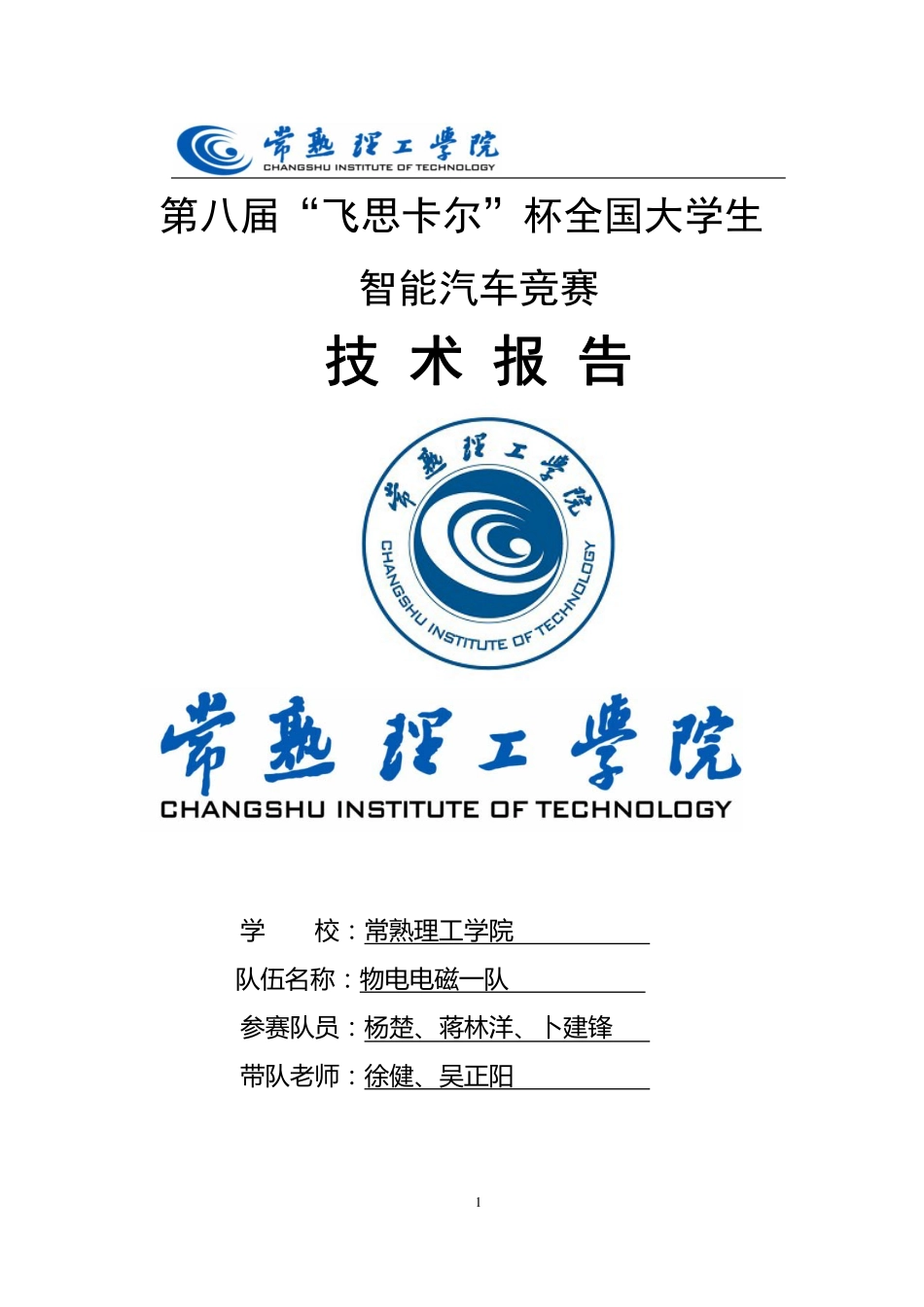 常熟理工学院
CHANGSHU INSTITUTE OF TECHNOLOGY

第八届“飞思卡尔”杯全国大学生

智能汽车竞赛

技 术 报 告

常熟理工学院
CHANGSHU INSTITUTE OF TECHNOLOGY

常熟理工学院
CHANGSHU INSTITUTE OF TECHNOLOGY

学　　校：常熟理工学院

队伍名称：物电电磁一队

参赛队员：杨楚、蒋林洋、卜建锋

带队老师：徐健、吴正阳

1